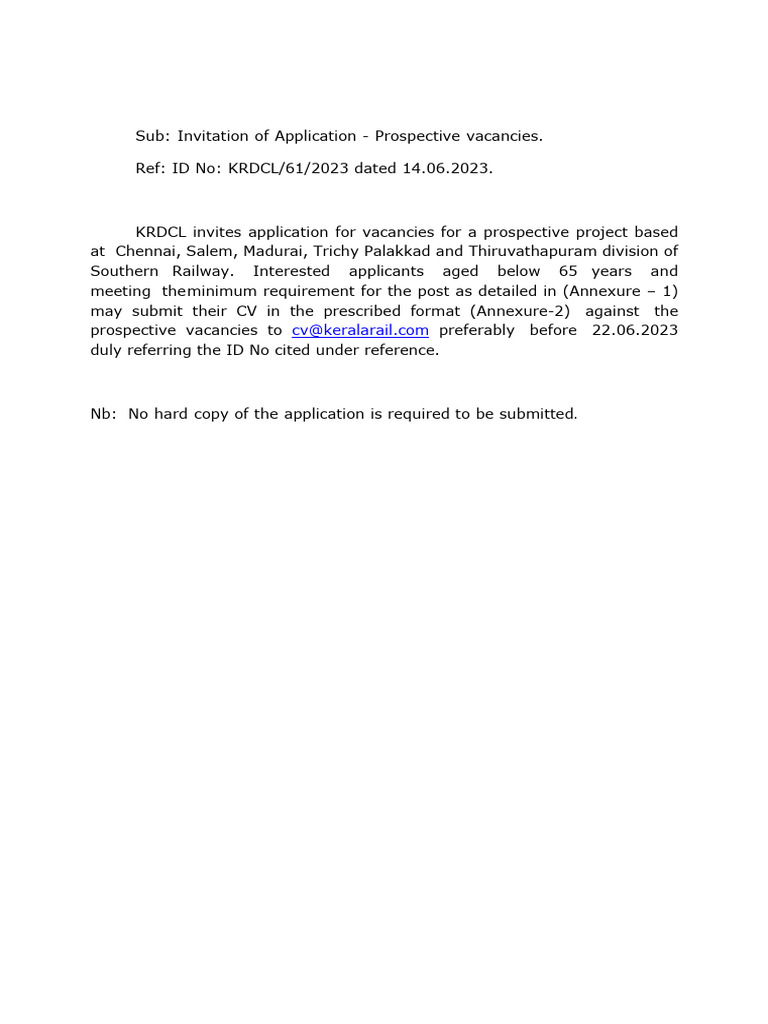 Sub: Invitation of Application - Prospective vacancies.

Ref: ID No: KRDCL/61/2023 dated 14.06.2023.

KRDCL invites application for vacancies for a prospective project based at Chennai, Salem, Madurai, Trichy Palakkad and Thiruvathapuram division of Southern Railway. Interested applicants aged below 65 years and meeting theminimum requirement for the post as detailed in (Annexure – 1) may submit their CV in the prescribed format (Annexure-2) against the prospective vacancies to cv@keralarail.com preferably before 22.06.2023 duly referring the ID No cited under reference.

Nb: No hard copy of the application is required to be submitted.